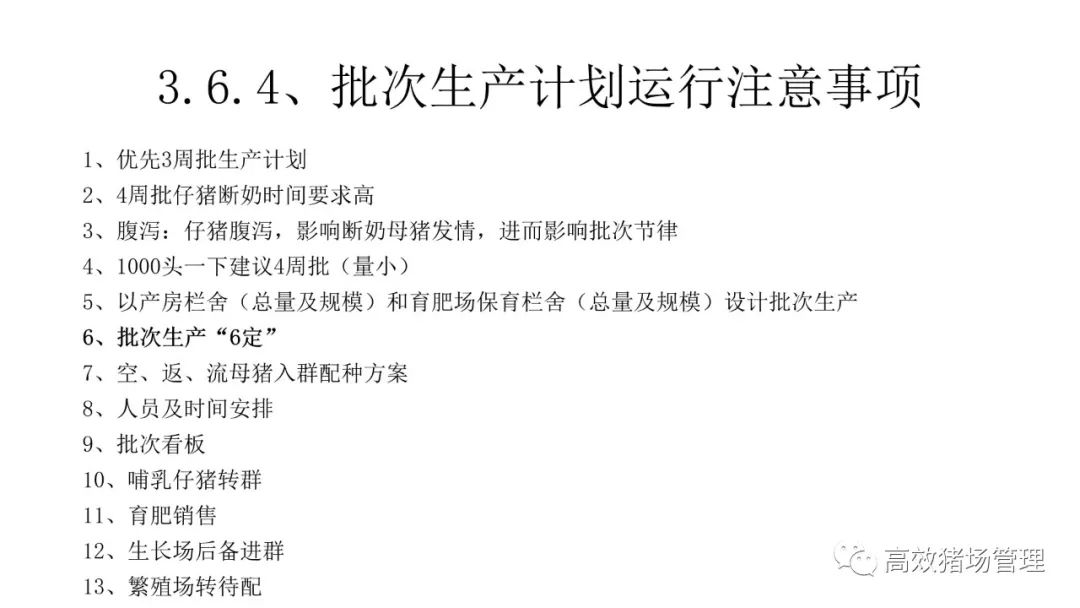 3.6.4、批次生产计划运行注意事项

1、优先3周批生产计划
2、4周批仔猪断奶时间要求高
3、腹泻：仔猪腹泻，影响断奶母猪发情，进而影响批次节律
4、1000头一下建议4周批（量小）
5、以产房栏舍（总量及规模）和育肥场保育栏舍（总量及规模）设计批次生产
6、批次生产“6定”
7、空、返、流母猪入群配种方案
8、人员及时间安排
9、批次看板
10、哺乳仔猪转群
11、育肥销售
12、生长场后备进群
13、繁殖场转待配

高效猪场管理